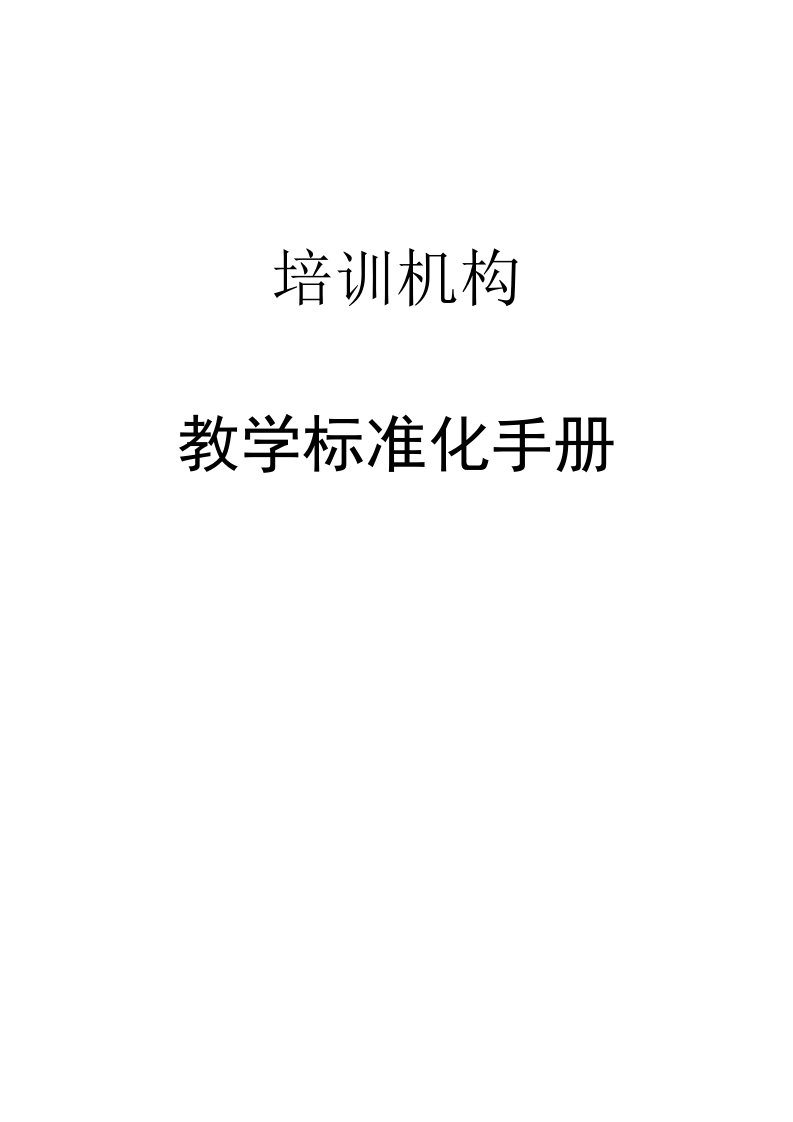 培训机构

教学标准化手册